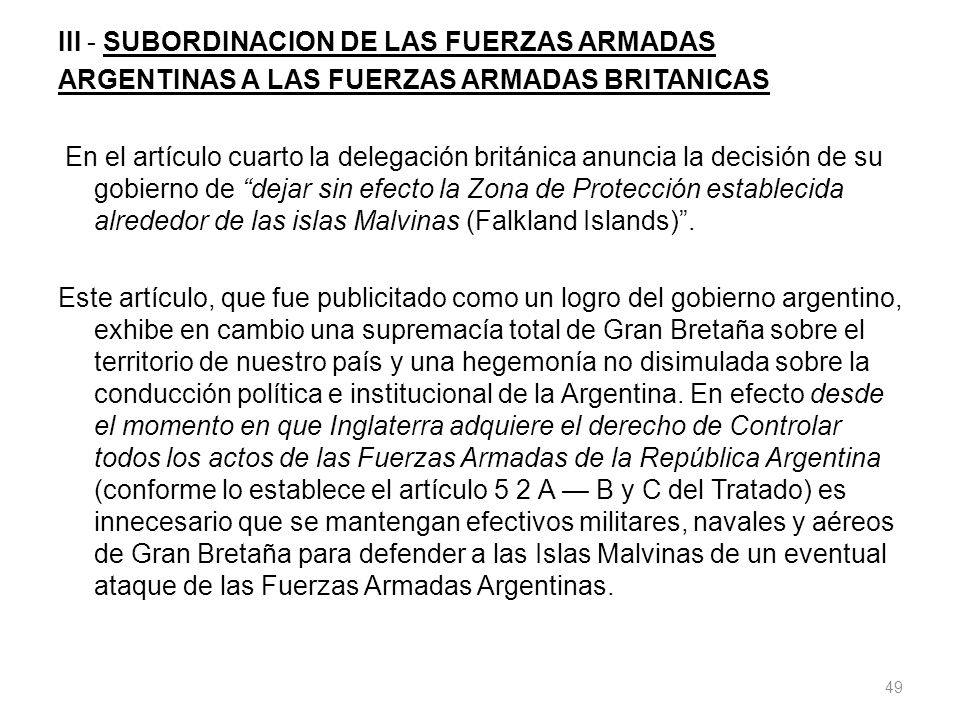 III - SUBORDINACION DE LAS FUERZAS ARMADAS ARGENTINAS A LAS FUERZAS ARMADAS BRITANICAS

En el artículo cuarto la delegación británica anuncia la decisión de su gobierno de “dejar sin efecto la Zona de Protección establecida alrededor de las islas Malvinas (Falkland Islands)”.

Este artículo, que fue publicitado como un logro del gobierno argentino, exhibe en cambio una supremacía total de Gran Bretaña sobre el territorio de nuestro país y una hegemonía no disimulada sobre la conducción política e institucional de la Argentina. En efecto desde el momento en que Inglaterra adquiere el derecho de Controlar todos los actos de las Fuerzas Armadas de la República Argentina (conforme lo establece el artículo 5 2 A — B y C del Tratado) es innecesario que se mantengan efectivos militares, navales y aéreos de Gran Bretaña para defender a las Islas Malvinas de un eventual ataque de las Fuerzas Armadas Argentinas.

49